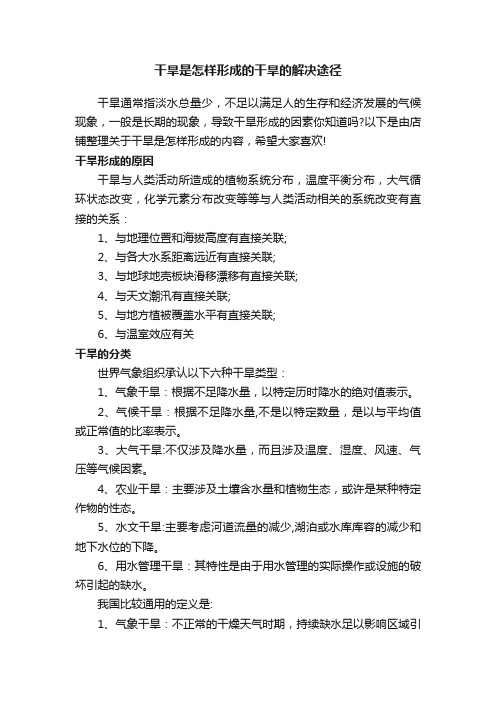 干旱是怎样形成的干旱的解决途径

干旱通常指淡水总量少，不足以满足人的生存和经济发展的气候现象，一般是长期的现象，导致干旱形成的因素你知道吗?以下是由店铺整理关于干旱是怎样形成的内容，希望大家喜欢!

干旱形成的原因

干旱与人类活动所造成的植物系统分布，温度平衡分布，大气循环状态改变，化学元素分布改变等等与人类活动相关的系统改变有直接的关系：

1、与地理位置和海拔高度有直接关联;

2、与各大水系距离远近有直接关联;

3、与地球地壳板块滑移漂移有直接关联;

4、与天文潮汛有直接关联;

5、与地方植被覆盖水平有直接关联;

6、与温室效应有关

干旱的分类

世界气象组织承认以下六种干旱类型：

1、气象干旱：根据不足降水量，以特定历时降水的绝对值表示。

2、气候干旱：根据不足降水量,不是以特定数量，是以与平均值或正常值的比率表示。

3、大气干旱:不仅涉及降水量，而且涉及温度、湿度、风速、气压等气候因素。

4、农业干旱：主要涉及土壤含水量和植物生态，或许是某种特定作物的性态。

5、水文干旱:主要考虑河道流量的减少,湖泊或水库库容的减少和地下水位的下降。

6、用水管理干旱：其特性是由于用水管理的实际操作或设施的破坏引起的缺水。

我国比较通用的定义是:

1、气象干旱：不正常的干燥天气时期，持续缺水足以影响区域引